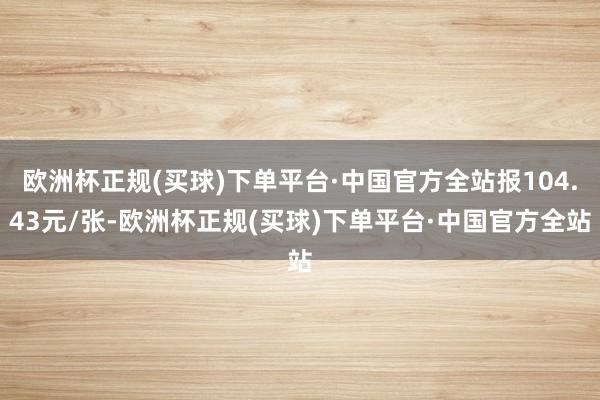 欧洲杯正规(买球)下单平台·中国官方全站报104.43元/张-欧洲杯正规(买球)下单平台·中国官方全站站